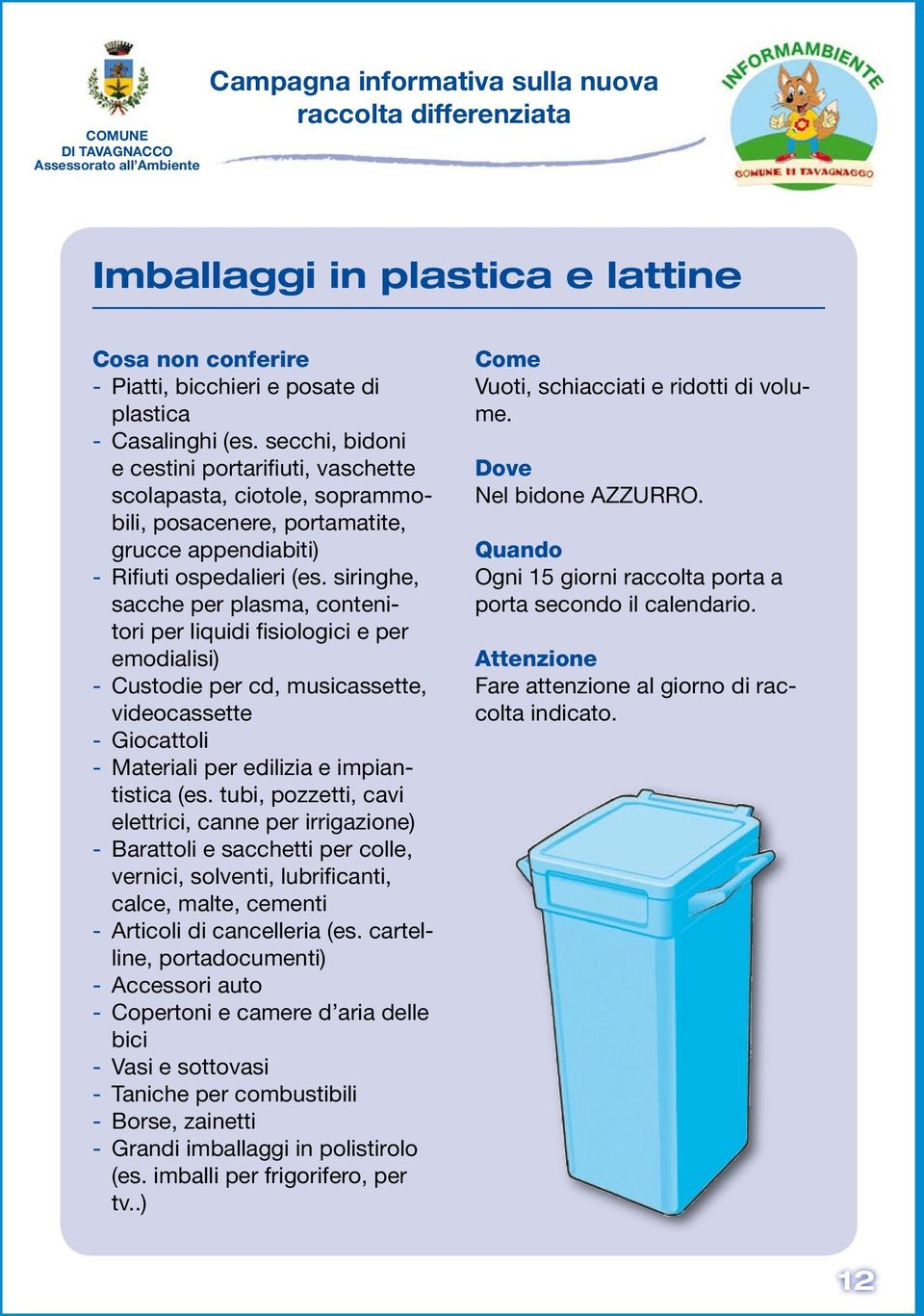 COMUNE
DI TAVAGNACCO
Assessorato all'Ambiente

Campagna informativa sulla nuova raccolta differenziata

INFORMAMBIENTE
COMUNE DI TAVAGNACCO

Imballaggi in plastica e lattine

Cosa non conferire
- Piatti, bicchieri e posate di plastica
- Casalinghi (es. secchi, bidoni e cestini portarifiuti, vaschette scolapasta, ciotole, soprammobili, posacenere, portamatite, grucce appendiabiti)
- Rifiuti ospedalieri (es. siringhe, sacche per plasma, contenitori per liquidi fisiologici e per emodialisi)
- Custodie per cd, musicassette, videocassette
- Giocattoli
- Materiali per edilizia e impiantistica (es. tubi, pozzetti, cavi elettrici, canne per irrigazione)
- Barattoli e sacchetti per colle, vernici, solventi, lubrificanti, calce, malte, cementi
- Articoli di cancelleria (es. cartelline, portadocumenti)
- Accessori auto
- Copertoni e camere d'aria delle bici
- Vasi e sottovasi
- Taniche per combustibili
- Borse, zainetti
- Grandi imballaggi in polistirolo (es. imballi per frigorifero, per tv..)

Come
Vuoti, schiacciati e ridotti di volume.

Dove
Nel bidone AZZURRO.

Quando
Ogni 15 giorni raccolta porta a porta secondo il calendario.

Attenzione
Fare attenzione al giorno di raccolta indicato.

12